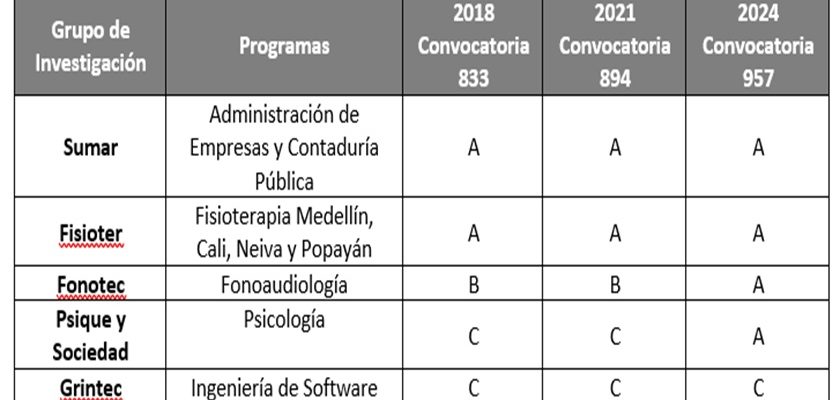 | Grupo de Investigación | Programas | 2018 Convocatoria 833 | 2021 Convocatoria 894 | 2024 Convocatoria 957 |
|---|---|---|---|---|
| Sumar | Administración de Empresas y Contaduría Pública | A | A | A |
| Fisioter | Fisioterapia Medellín, Cali, Neiva y Popayán | A | A | A |
| Fonotec | Fonoaudiología | B | B | A |
| Psique y Sociedad | Psicología | C | C | A |
| Grintec | Ingeniería de Software | C | C | C |